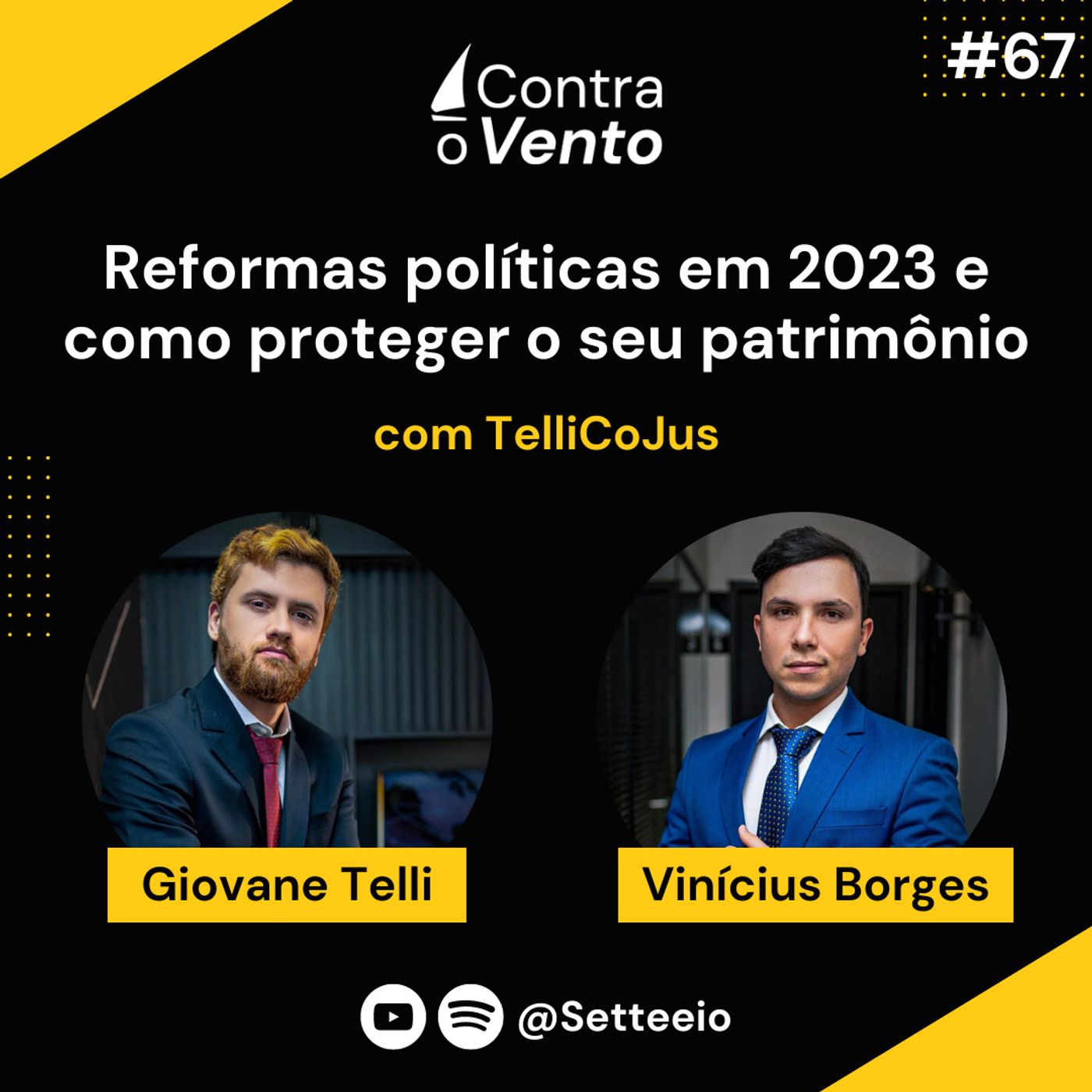 #67

Contra o Vento

Reformas políticas em 2023 e como proteger o seu patrimônio

com TelliCoJus

Giovane Telli

Vinícius Borges

@Setteeio